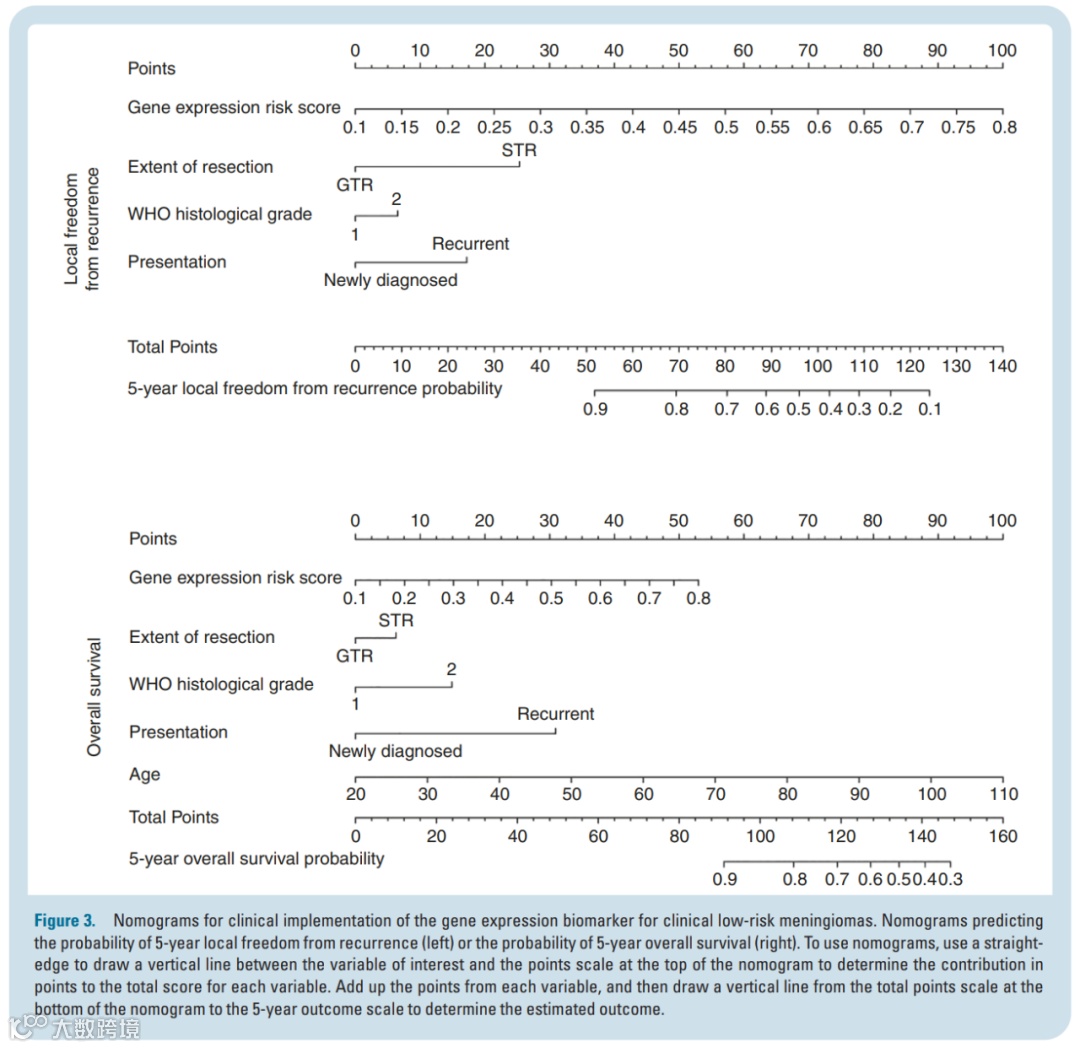 Local freedom from recurrence

Points
0 10 20 30 40 50 60 70 80 90 100

Gene expression risk score
0.1 0.15 0.2 0.25 0.3 0.35 0.4 0.45 0.5 0.55 0.6 0.65 0.7 0.75 0.8

Extent of resection
STR
GTR

WHO histological grade
2
1

Presentation
Recurrent
Newly diagnosed

Total Points
0 10 20 30 40 50 60 70 80 90 100 110 120 130 140

5-year local freedom from recurrence probability
0.9 0.8 0.7 0.6 0.5 0.4 0.3 0.2 0.1

Overall survival

Points
0 10 20 30 40 50 60 70 80 90 100

Gene expression risk score
0.1 0.2 0.3 0.4 0.5 0.6 0.7 0.8

Extent of resection
STR
GTR

WHO histological grade
2
1

Presentation
Recurrent
Newly diagnosed

Age
20 30 40 50 60 70 80 90 100 110

Total Points
0 20 40 60 80 100 120 140 160

5-year overall survival probability
0.9 0.8 0.7 0.6 0.5 0.4 0.3

Figure 3. Nomograms for clinical implementation of the gene expression biomarker for clinical low-risk meningiomas. Nomograms predicting the probability of 5-year local freedom from recurrence (left) or the probability of 5-year overall survival (right). To use nomograms, use a straightedge to draw a vertical line between the variable of interest and the points scale at the top of the nomogram to determine the contribution in points to the total score for each variable. Add up the points from each variable, and then draw a vertical line from the total points scale at the bottom of the nomogram to the 5-year outcome scale to determine the estimated outcome.

大数跨境